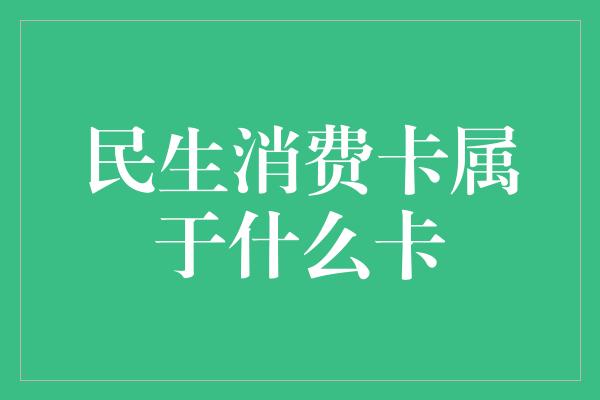 民生消费卡属于什么卡